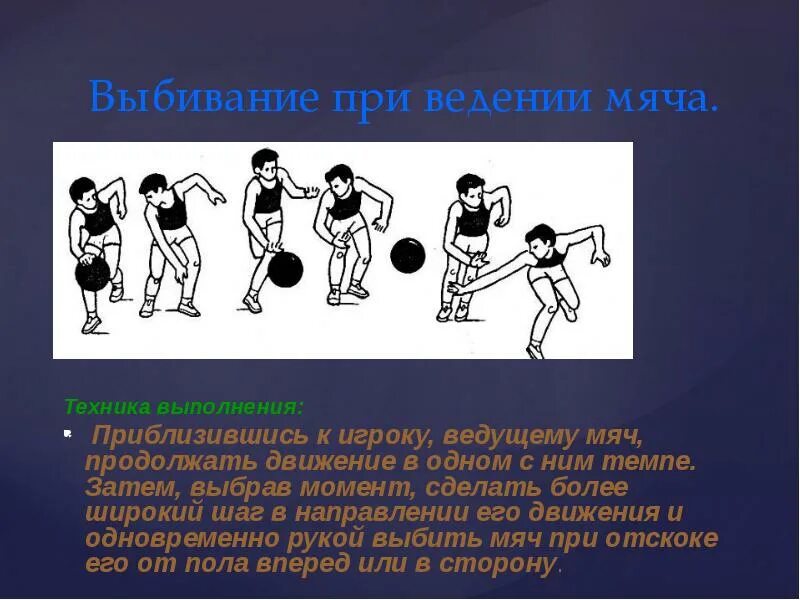 Выбивание при ведении мяча.

Техника выполнения:

Приблизившись к игроку, ведущему мяч, продолжать движение в одном с ним темпе. Затем, выбрав момент, сделать более широкий шаг в направлении его движения и одновременно рукой выбить мяч при отскоке его от пола вперед или в сторону.